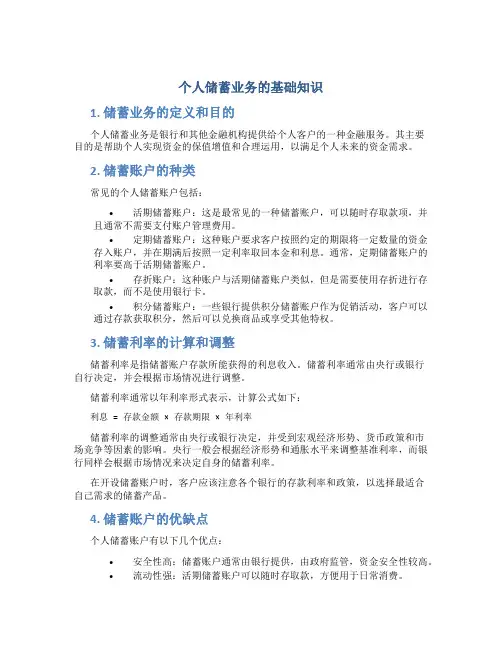 个人储蓄业务的基础知识

1. 储蓄业务的定义和目的

个人储蓄业务是银行和其他金融机构提供给个人客户的一种金融服务。其主要目的是帮助个人实现资金的保值增值和合理运用，以满足个人未来的资金需求。

2. 储蓄账户的种类

常见的个人储蓄账户包括：

• 活期储蓄账户：这是最常见的一种储蓄账户，可以随时存取款项，并且通常不需要支付账户管理费用。
• 定期储蓄账户：这种账户要求客户按照约定的期限将一定数量的资金存入账户，并在期满后按照一定利率取回本金和利息。通常，定期储蓄账户的利率要高于活期储蓄账户。
• 存折账户：这种账户与活期储蓄账户类似，但是需要使用存折进行存取款，而不是使用银行卡。
• 积分储蓄账户：一些银行提供积分储蓄账户作为促销活动，客户可以通过存款获取积分，然后可以兑换商品或享受其他特权。

3. 储蓄利率的计算和调整

储蓄利率是指储蓄账户存款所能获得的利息收入。储蓄利率通常由央行或银行自行决定，并会根据市场情况进行调整。

储蓄利率通常以年利率形式表示，计算公式如下：

利息 = 存款金额 × 存款期限 × 年利率

储蓄利率的调整通常由央行或银行决定，并受到宏观经济形势、货币政策和市场竞争等因素的影响。央行一般会根据经济形势和通胀水平来调整基准利率，而银行同样会根据市场情况来决定自身的储蓄利率。

在开设储蓄账户时，客户应该注意各个银行的存款利率和政策，以选择最适合自己需求的储蓄产品。

4. 储蓄账户的优缺点

个人储蓄账户有以下几个优点：

• 安全性高：储蓄账户通常由银行提供，由政府监管，资金安全性较高。
• 流动性强：活期储蓄账户可以随时存取款，方便用于日常消费。